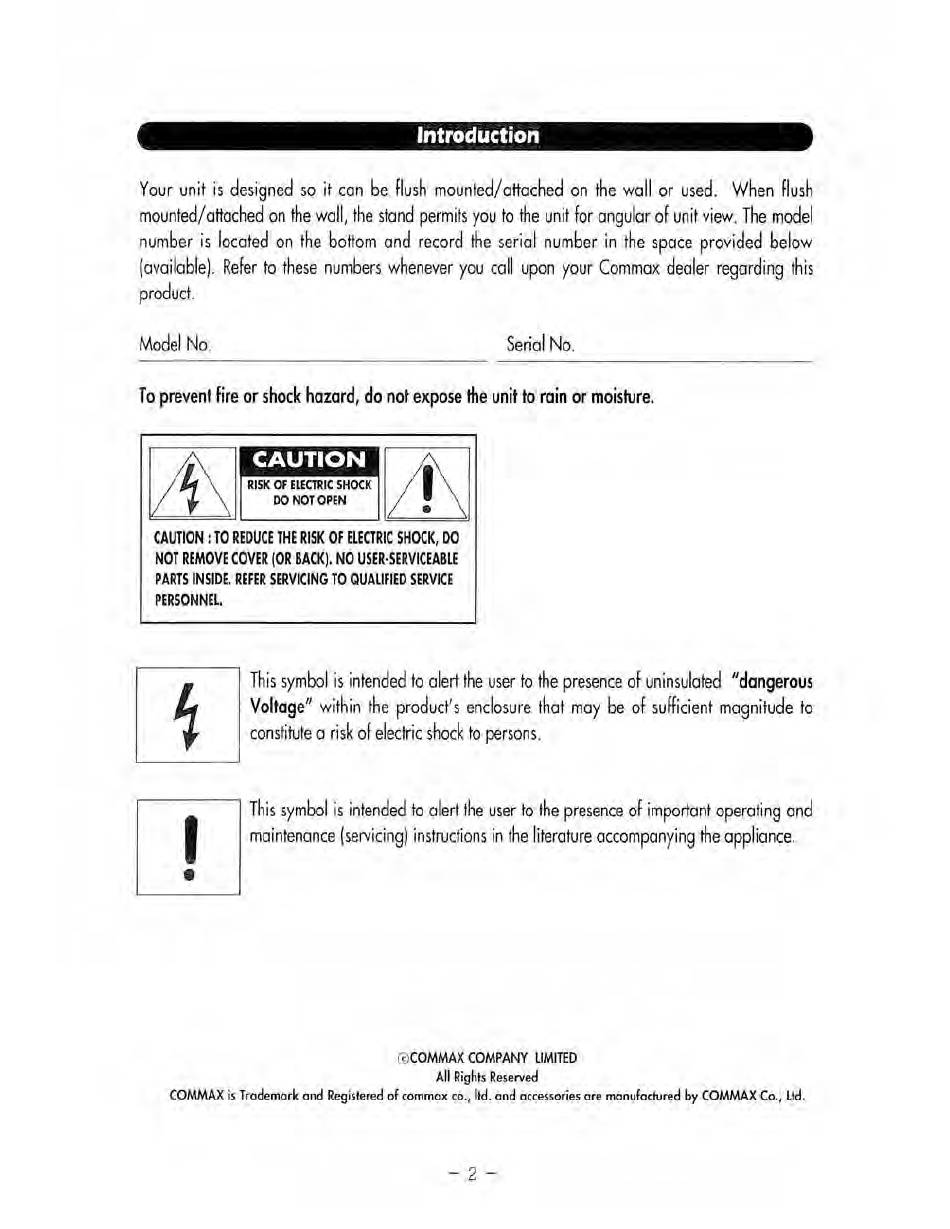 Introduction

Your unit is designed so it can be flush mounted/attached on the wall or used. When flush mounted/attached on the wall, the stand permits you to the unit for angular of unit view. The model number is located on the bottom and record the serial number in the space provided below (available). Refer to these numbers whenever you call upon your Commax dealer regarding this product.

Model No. Serial No.

To prevent fire or shock hazard, do not expose the unit to rain or moisture.

CAUTION
RISK OF ELECTRIC SHOCK
DO NOT OPEN

CAUTION : TO REDUCE THE RISK OF ELECTRIC SHOCK, DO NOT REMOVE COVER (OR BACK). NO USER-SERVICEABLE PARTS INSIDE. REFER SERVICING TO QUALIFIED SERVICE PERSONNEL.

This symbol is intended to alert the user to the presence of uninsulated "dangerous Voltage" within the product's enclosure that may be of sufficient magnitude to constitute a risk of electric shock to persons.

This symbol is intended to alert the user to the presence of important operating and maintenance (servicing) instructions in the literature accompanying the appliance.

©COMMAX COMPANY LIMITED
All Rights Reserved
COMMAX is Trademark and Registered of commax co., ltd. and accessories are manufactured by COMMAX Co., Ltd.

- 2 -